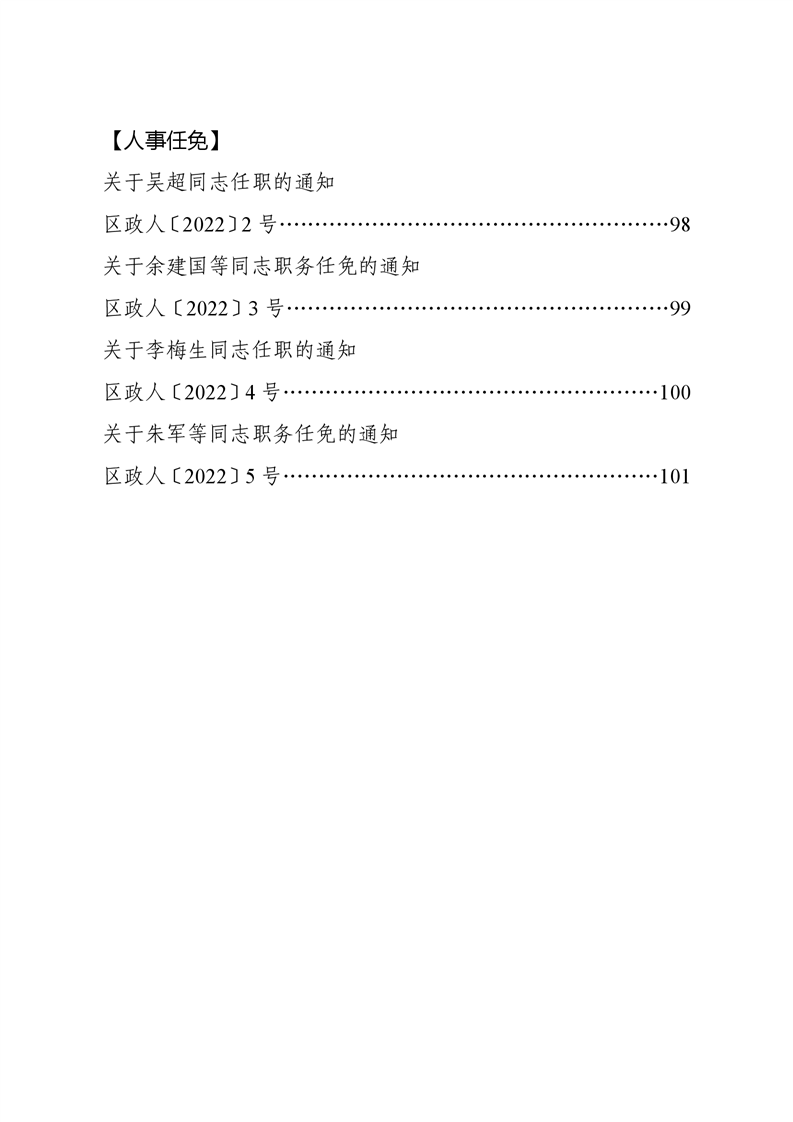 【人事任免】

关于吴超同志任职的通知

区政人〔2022〕2 号……………………………………………………98

关于余建国等同志职务任免的通知

区政人〔2022〕3 号……………………………………………………99

关于李梅生同志任职的通知

区政人〔2022〕4 号……………………………………………………100

关于朱军等同志职务任免的通知

区政人〔2022〕5 号……………………………………………………101